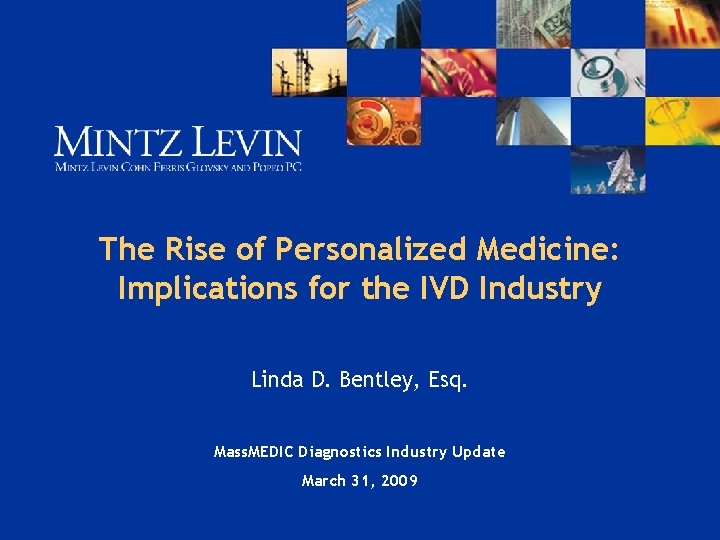 MINTZ LEVIN
MINTZ LEVIN COHN FERRIS GLOVSKY AND POPEO PC

The Rise of Personalized Medicine: Implications for the IVD Industry

Linda D. Bentley, Esq.

MassMEDIC Diagnostics Industry Update

March 31, 2009